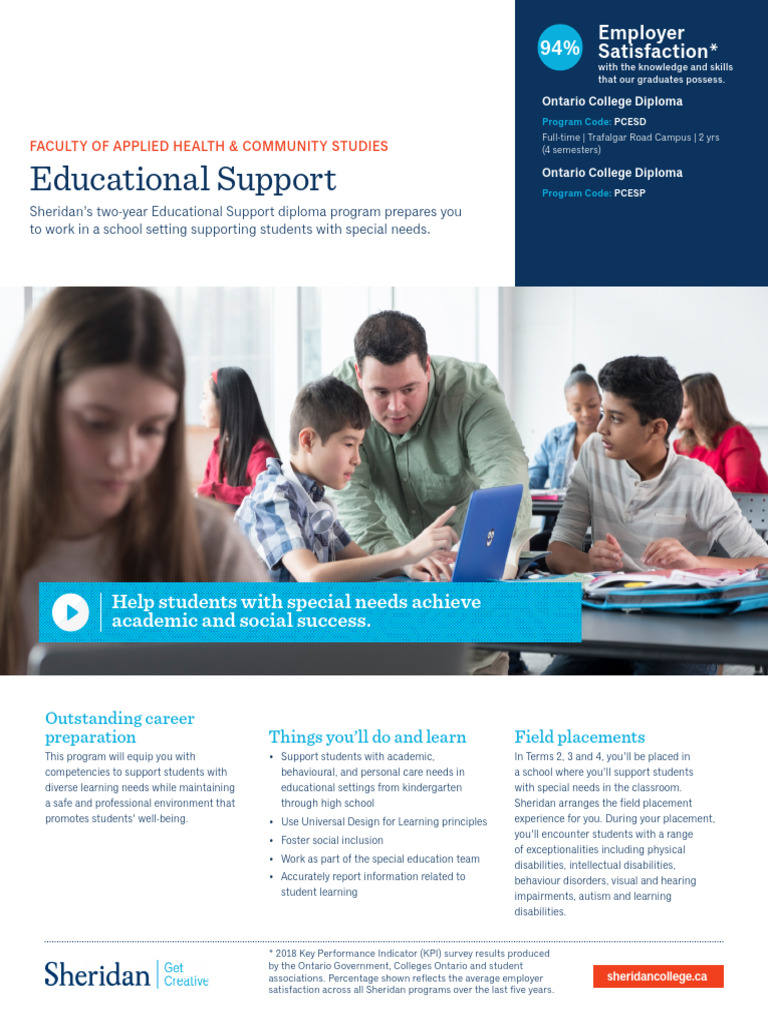 94% Employer Satisfaction*
with the knowledge and skills that our graduates possess.

Ontario College Diploma
Program Code: PCESD
Full-time | Trafalgar Road Campus | 2 yrs (4 semesters)

Ontario College Diploma
Program Code: PCESP

FACULTY OF APPLIED HEALTH & COMMUNITY STUDIES

Educational Support

Sheridan's two-year Educational Support diploma program prepares you to work in a school setting supporting students with special needs.

Help students with special needs achieve academic and social success.

Outstanding career preparation

This program will equip you with competencies to support students with diverse learning needs while maintaining a safe and professional environment that promotes students' well-being.

Things you'll do and learn

• Support students with academic, behavioural, and personal care needs in educational settings from kindergarten through high school
• Use Universal Design for Learning principles
• Foster social inclusion
• Work as part of the special education team
• Accurately report information related to student learning

Field placements

In Terms 2, 3 and 4, you'll be placed in a school where you'll support students with special needs in the classroom. Sheridan arranges the field placement experience for you. During your placement, you'll encounter students with a range of exceptionalities including physical disabilities, intellectual disabilities, behaviour disorders, visual and hearing impairments, autism and learning disabilities.

Sheridan | Get Creative

* 2018 Key Performance Indicator (KPI) survey results produced by the Ontario Government, Colleges Ontario and student associations. Percentage shown reflects the average employer satisfaction across all Sheridan programs over the last five years.

sheridancollege.ca